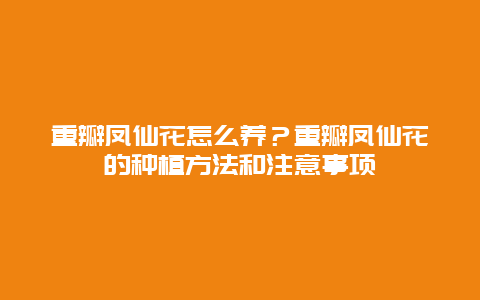 重瓣凤仙花怎么养？重瓣凤仙花的种植方法和注意事项